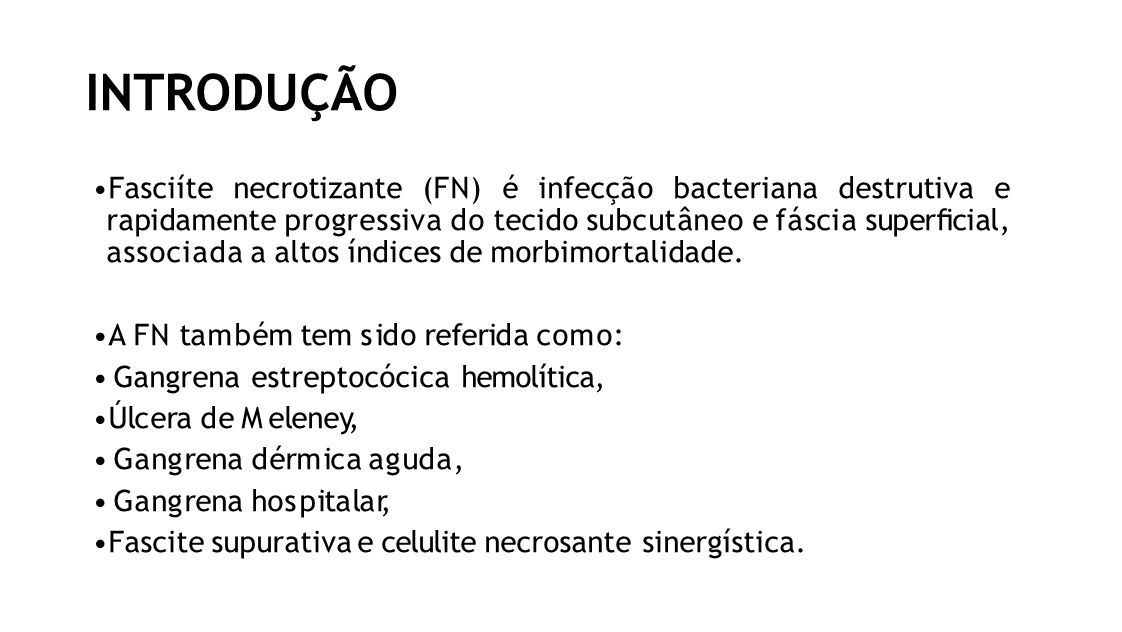 INTRODUÇÃO

•Fasciíte necrotizante (FN) é infecção bacteriana destrutiva e rapidamente progressiva do tecido subcutâneo e fáscia superficial, associada a altos índices de morbimortalidade.

•A FN também tem sido referida como:

• Gangrena estreptocócica hemolítica,

•Úlcera de Meleney,

• Gangrena dérmica aguda,

• Gangrena hospitalar,

•Fascite supurativa e celulite necrosante sinergística.